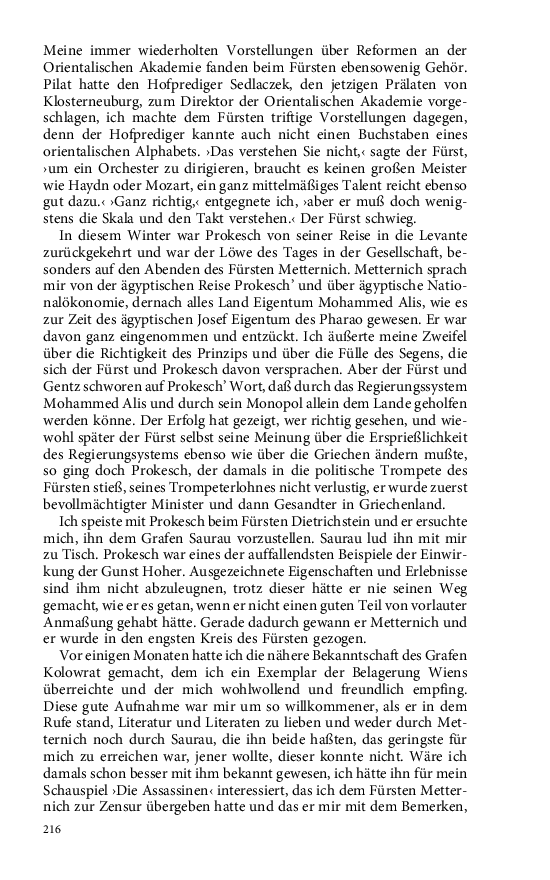 Meine immer wiederholten Vorstellungen über Reformen an der Orientalischen Akademie fanden beim Fürsten ebensowenig Gehör. Pilat hatte den Hofprediger Sedlaczek, den jetzigen Prälaten von Klosterneuburg, zum Direktor der Orientalischen Akademie vorgeschlagen, ich machte dem Fürsten triftige Vorstellungen dagegen, denn der Hofprediger kannte auch nicht einen Buchstaben eines orientalischen Alphabets. ›Das verstehen Sie nicht,‹ sagte der Fürst, ›um ein Orchester zu dirigieren, braucht es keinen großen Meister wie Haydn oder Mozart, ein ganz mittelmäßiges Talent reicht ebenso gut dazu.‹ ›Ganz richtig,‹ entgegnete ich, ›aber er muß doch wenigstens die Skala und den Takt verstehen.‹ Der Fürst schwieg.

In diesem Winter war Prokesch von seiner Reise in die Levante zurückgekehrt und war der Löwe des Tages in der Gesellschaft, besonders auf den Abenden des Fürsten Metternich. Metternich sprach mir von der ägyptischen Reise Prokesch' und über ägyptische Nationalökonomie, dernach alles Land Eigentum Mohammed Alis, wie es zur Zeit des ägyptischen Josef Eigentum des Pharao gewesen. Er war davon ganz eingenommen und entzückt. Ich äußerte meine Zweifel über die Richtigkeit des Prinzips und über die Fülle des Segens, die sich der Fürst und Prokesch davon versprachen. Aber der Fürst und Gentz schworen auf Prokesch' Wort, daß durch das Regierungssystem Mohammed Alis und durch sein Monopol allein dem Lande geholfen werden könne. Der Erfolg hat gezeigt, wer richtig gesehen, und wiewohl später der Fürst selbst seine Meinung über die Ersprießlichkeit des Regierungssystems ebenso wie über die Griechen ändern mußte, so ging doch Prokesch, der damals in die politische Trompete des Fürsten stieß, seines Trompeterlohnes nicht verlustig, er wurde zuerst bevollmächtigter Minister und dann Gesandter in Griechenland.

Ich speiste mit Prokesch beim Fürsten Dietrichstein und er ersuchte mich, ihn dem Grafen Saurau vorzustellen. Saurau lud ihn mit mir zu Tisch. Prokesch war eines der auffallendsten Beispiele der Einwirkung der Gunst Hoher. Ausgezeichnete Eigenschaften und Erlebnisse sind ihm nicht abzuleugnen, trotz dieser hätte er nie seinen Weg gemacht, wie er es getan, wenn er nicht einen guten Teil von vorlauter Anmaßung gehabt hätte. Gerade dadurch gewann er Metternich und er wurde in den engsten Kreis des Fürsten gezogen.

Vor einigen Monaten hatte ich die nähere Bekanntschaft des Grafen Kolowrat gemacht, dem ich ein Exemplar der Belagerung Wiens überreichte und der mich wohlwollend und freundlich empfing. Diese gute Aufnahme war mir um so willkommener, als er in dem Rufe stand, Literatur und Literaten zu lieben und weder durch Metternich noch durch Saurau, die ihn beide haßten, das geringste für mich zu erreichen war, jener wollte, dieser konnte nicht. Wäre ich damals schon besser mit ihm bekannt gewesen, ich hätte ihn für mein Schauspiel ›Die Assassinen‹ interessiert, das ich dem Fürsten Metternich zur Zensur übergeben hatte und das er mir mit dem Bemerken,

216